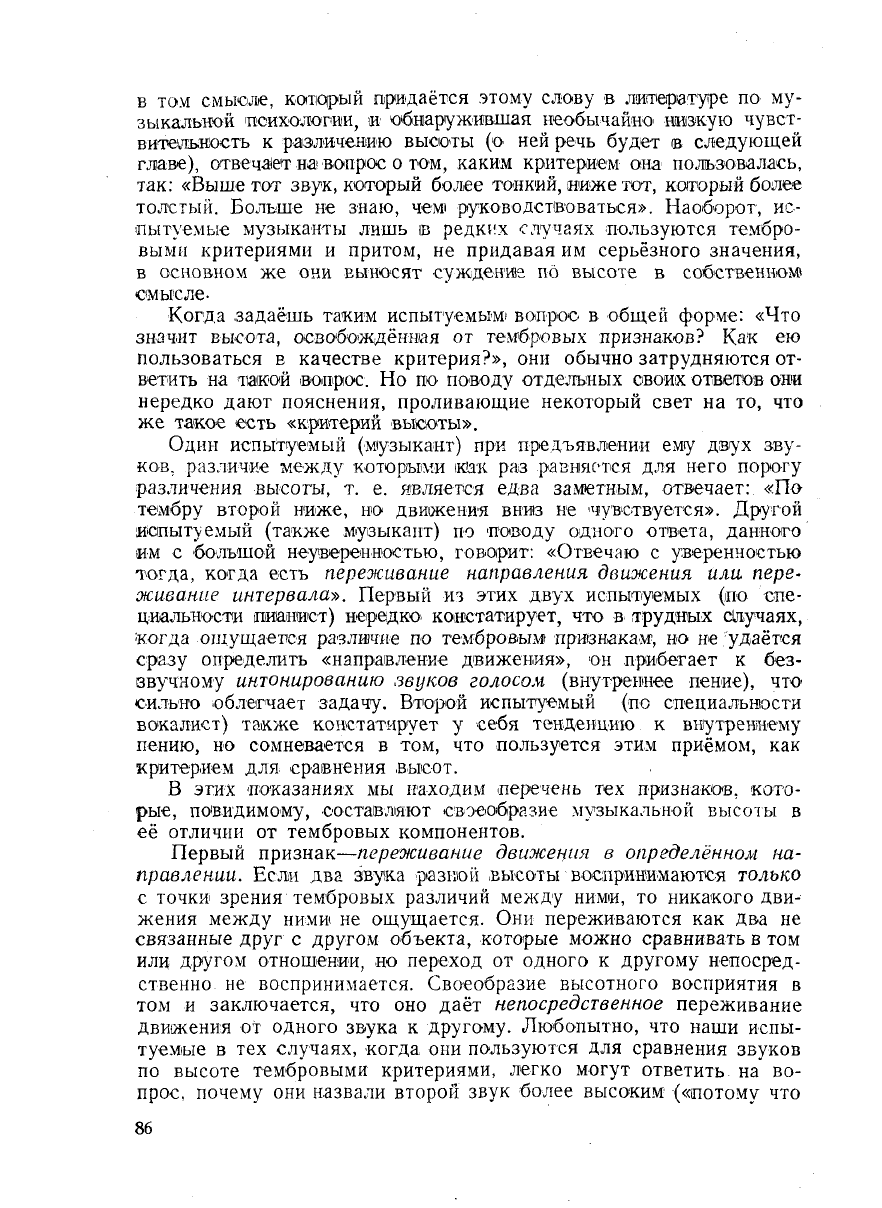 в том смысле, который придаётся этому слову в литературе по музыкальной психологии, и обнаружившая необычайно низкую чувствительность к различению высоты (о ней речь будет в следующей главе), отвечает на вопрос о том, каким критерием она пользовалась, так: «Выше тот звук, который более тонкий, ниже тот, который более толстый. Больше не знаю, чем руководствоваться». Наоборот, испытуемые музыканты лишь в редких случаях пользуются тембровыми критериями и притом, не придавая им серьёзного значения, в основном же они выносят суждение по высоте в собственном смысле.

Когда задаёшь таким испытуемым вопрос в общей форме: «Что значит высота, освобождённая от тембровых признаков? Как ею пользоваться в качестве критерия?», они обычно затрудняются ответить на такой вопрос. Но по поводу отдельных своих ответов они нередко дают пояснения, проливающие некоторый свет на то, что же такое есть «критерий высоты».

Один испытуемый (музыкант) при предъявлении ему двух звуков, различие между которыми как раз равняется для него порогу различения высоты, т. е. является едва заметным, отвечает: «По тембру второй ниже, но движения вниз не чувствуется». Другой испытуемый (также музыкант) по поводу одного ответа, данного им с большой неуверенностью, говорит: «Отвечаю с уверенностью тогда, когда есть переживание направления движения или переживание интервала». Первый из этих двух испытуемых (по специальности пианист) нередко констатирует, что в трудных случаях, когда ощущается различие по тембровым признакам, но не удаётся сразу определить «направление движения», он прибегает к беззвучному интонированию звуков голосом (внутреннее пение), что сильно облегчает задачу. Второй испытуемый (по специальности вокалист) также констатирует у себя тенденцию к внутреннему пению, но сомневается в том, что пользуется этим приёмом, как критерием для сравнения высот.

В этих показаниях мы находим перечень тех признаков, которые, повидимому, составляют своеобразие музыкальной высоты в её отличии от тембровых компонентов.

Первый признак—переживание движения в определённом направлении. Если два звука разной высоты воспринимаются только с точки зрения тембровых различий между ними, то никакого движения между ними не ощущается. Они переживаются как два не связанные друг с другом объекта, которые можно сравнивать в том или другом отношении, но переход от одного к другому непосредственно не воспринимается. Своеобразие высотного восприятия в том и заключается, что оно даёт непосредственное переживание движения от одного звука к другому. Любопытно, что наши испытуемые в тех случаях, когда они пользуются для сравнения звуков по высоте тембровыми критериями, легко могут ответить на вопрос, почему они назвали второй звук более высоким («потому что

86